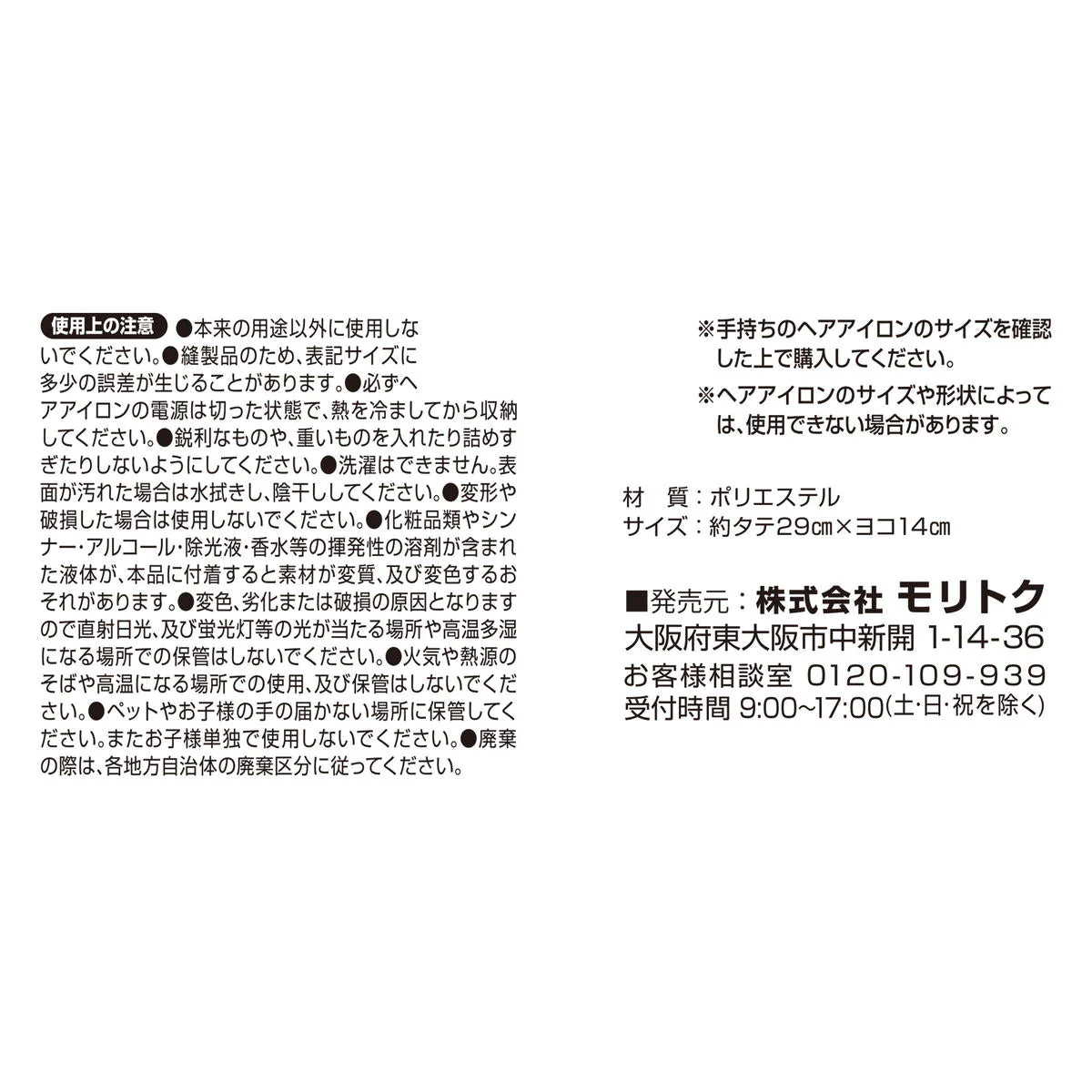 使用上の注意 ●本来の用途以外に使用しないでください。●縫製品のため、表記サイズに多少の誤差が生じることがあります。●必ずヘアアイロンの電源は切った状態で、熱を冷ましてから収納してください。●鋭利なものや、重いものを入れたり詰めすぎたりしないようにしてください。●洗濯はできません。表面が汚れた場合は水拭きし、陰干ししてください。●変形や破損した場合は使用しないでください。●化粧品類やシンナー・アルコール・除光液・香水等の揮発性の溶剤が含まれた液体が、本品に付着すると素材が変質、及び変色するおそれがあります。●変色、劣化または破損の原因となりますので直射日光、及び蛍光灯等の光が当たる場所や高温多湿になる場所での保管はしないでください。●火気や熱源のそばや高温になる場所での使用、及び保管はしないでください。●ペットやお子様の手の届かない場所に保管してください。またお子様単独で使用しないでください。●廃棄の際は、各地方自治体の廃棄区分に従ってください。

※手持ちのヘアアイロンのサイズを確認した上で購入してください。

※ヘアアイロンのサイズや形状によっては、使用できない場合があります。

材　質：ポリエステル
サイズ：約タテ29㎝×ヨコ14㎝

■発売元：株式会社 モリトク
大阪府東大阪市中新開 1-14-36
お客様相談室 0120-109-939
受付時間 9:00~17:00(土・日・祝を除く)